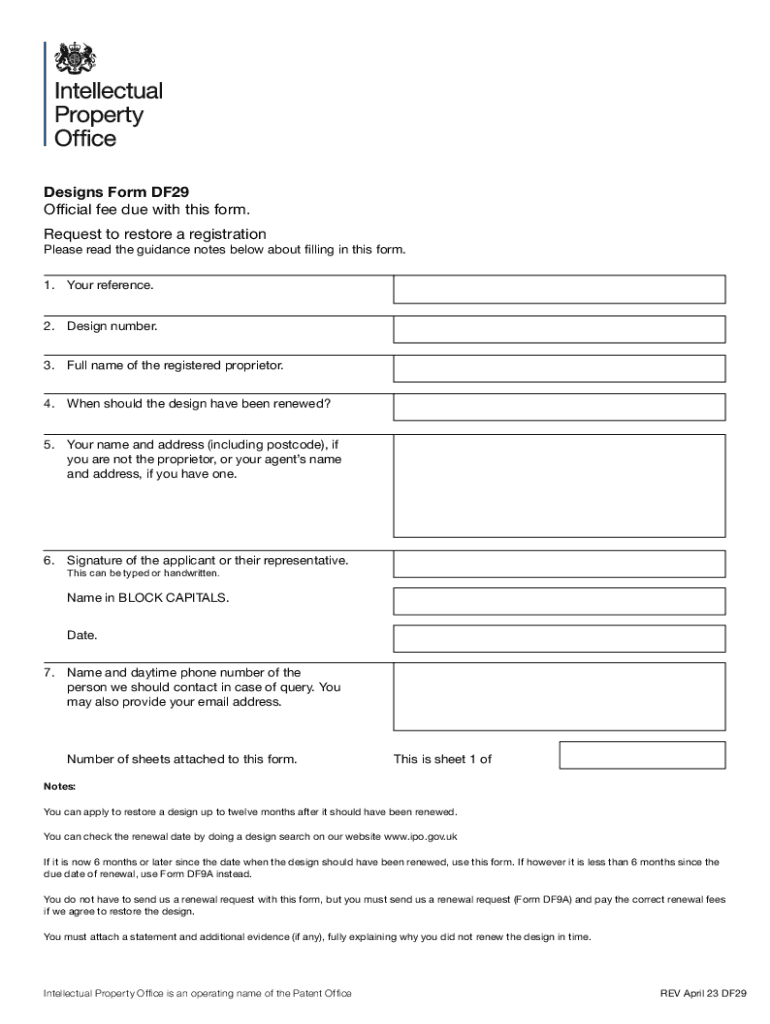 Intellectual Property Office

Designs Form DF29

Official fee due with this form.

Request to restore a registration

Please read the guidance notes below about filling in this form.

1. Your reference.

2. Design number.

3. Full name of the registered proprietor.

4. When should the design have been renewed?

5. Your name and address (including postcode), if you are not the proprietor, or your agent's name and address, if you have one.

6. Signature of the applicant or their representative.
This can be typed or handwritten.

Name in BLOCK CAPITALS.

Date.

7. Name and daytime phone number of the person we should contact in case of query. You may also provide your email address.

Number of sheets attached to this form.

This is sheet 1 of

Notes:

You can apply to restore a design up to twelve months after it should have been renewed.

You can check the renewal date by doing a design search on our website www.ipo.gov.uk

If it is now 6 months or later since the date when the design should have been renewed, use this form. If however it is less than 6 months since the due date of renewal, use Form DF9A instead.

You do not have to send us a renewal request with this form, but you must send us a renewal request (Form DF9A) and pay the correct renewal fees if we agree to restore the design.

You must attach a statement and additional evidence (if any), fully explaining why you did not renew the design in time.

Intellectual Property Office is an operating name of the Patent Office

REV April 23 DF29